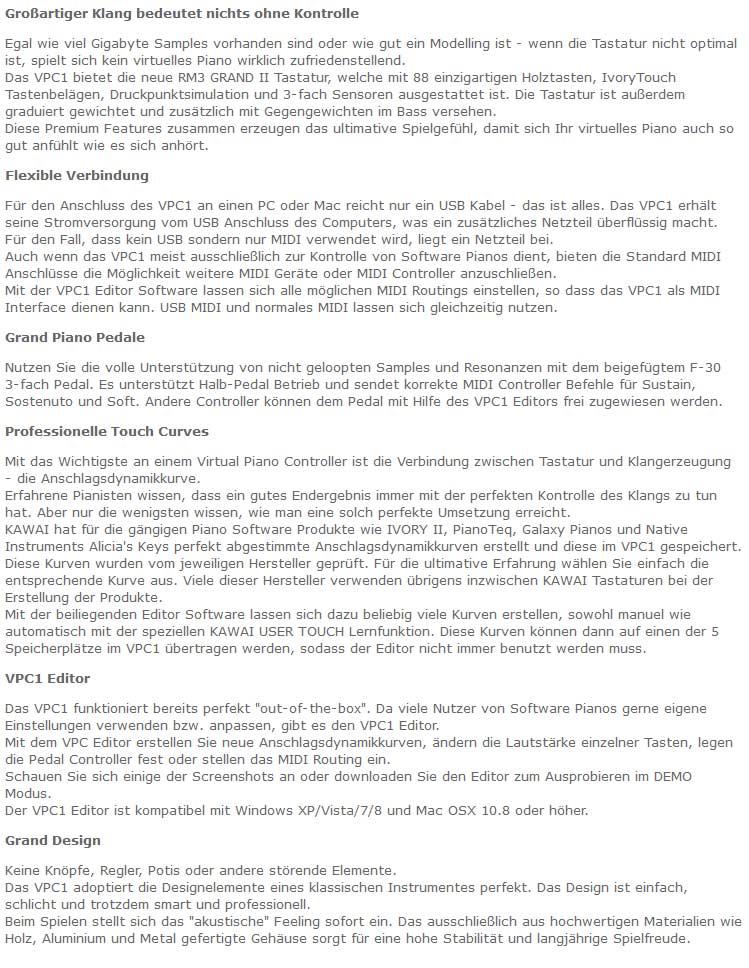 Großartiger Klang bedeutet nichts ohne Kontrolle

Egal wie viel Gigabyte Samples vorhanden sind oder wie gut ein Modelling ist - wenn die Tastatur nicht optimal ist, spielt sich kein virtuelles Piano wirklich zufriedenstellend.
Das VPC1 bietet die neue RM3 GRAND II Tastatur, welche mit 88 einzigartigen Holztasten, IvoryTouch Tastenbelägen, Druckpunktsimulation und 3-fach Sensoren ausgestattet ist. Die Tastatur ist außerdem graduiert gewichtet und zusätzlich mit Gegengewichten im Bass versehen.
Diese Premium Features zusammen erzeugen das ultimative Spielgefühl, damit sich Ihr virtuelles Piano auch so gut anfühlt wie es sich anhört.

Flexible Verbindung

Für den Anschluss des VPC1 an einen PC oder Mac reicht nur ein USB Kabel - das ist alles. Das VPC1 erhält seine Stromversorgung vom USB Anschluss des Computers, was ein zusätzliches Netzteil überflüssig macht. Für den Fall, dass kein USB sondern nur MIDI verwendet wird, liegt ein Netzteil bei.
Auch wenn das VPC1 meist ausschließlich zur Kontrolle von Software Pianos dient, bieten die Standard MIDI Anschlüsse die Möglichkeit weitere MIDI Geräte oder MIDI Controller anzuschließen.
Mit der VPC1 Editor Software lassen sich alle möglichen MIDI Routings einstellen, so dass das VPC1 als MIDI Interface dienen kann. USB MIDI und normales MIDI lassen sich gleichzeitig nutzen.

Grand Piano Pedale

Nutzen Sie die volle Unterstützung von nicht geloopten Samples und Resonanzen mit dem beigefügtem F-30 3-fach Pedal. Es unterstützt Halb-Pedal Betrieb und sendet korrekte MIDI Controller Befehle für Sustain, Sostenuto und Soft. Andere Controller können dem Pedal mit Hilfe des VPC1 Editors frei zugewiesen werden.

Professionelle Touch Curves

Mit das Wichtigste an einem Virtual Piano Controller ist die Verbindung zwischen Tastatur und Klangerzeugung - die Anschlagsdynamikkurve.
Erfahrene Pianisten wissen, dass ein gutes Endergebnis immer mit der perfekten Kontrolle des Klangs zu tun hat. Aber nur die wenigsten wissen, wie man eine solch perfekte Umsetzung erreicht.
KAWAI hat für die gängigen Piano Software Produkte wie IVORY II, PianoTeq, Galaxy Pianos und Native Instruments Alicia's Keys perfekt abgestimmte Anschlagsdynamikkurven erstellt und diese im VPC1 gespeichert. Diese Kurven wurden vom jeweiligen Hersteller geprüft. Für die ultimative Erfahrung wählen Sie einfach die entsprechende Kurve aus. Viele dieser Hersteller verwenden übrigens inzwischen KAWAI Tastaturen bei der Erstellung der Produkte.
Mit der beiliegenden Editor Software lassen sich dazu beliebig viele Kurven erstellen, sowohl manuel wie automatisch mit der speziellen KAWAI USER TOUCH Lernfunktion. Diese Kurven können dann auf einen der 5 Speicherplätze im VPC1 übertragen werden, sodass der Editor nicht immer benutzt werden muss.

VPC1 Editor

Das VPC1 funktioniert bereits perfekt "out-of-the-box". Da viele Nutzer von Software Pianos gerne eigene Einstellungen verwenden bzw. anpassen, gibt es den VPC1 Editor.
Mit dem VPC Editor erstellen Sie neue Anschlagsdynamikkurven, ändern die Lautstärke einzelner Tasten, legen die Pedal Controller fest oder stellen das MIDI Routing ein.
Schauen Sie sich einige der Screenshots an oder downloaden Sie den Editor zum Ausprobieren im DEMO Modus.
Der VPC1 Editor ist kompatibel mit Windows XP/Vista/7/8 und Mac OSX 10.8 oder höher.

Grand Design

Keine Knöpfe, Regler, Potis oder andere störende Elemente.
Das VPC1 adoptiert die Designelemente eines klassischen Instrumentes perfekt. Das Design ist einfach, schlicht und trotzdem smart und professionell.
Beim Spielen stellt sich das "akustische" Feeling sofort ein. Das ausschließlich aus hochwertigen Materialien wie Holz, Aluminium und Metal gefertigte Gehäuse sorgt für eine hohe Stabilität und langjährige Spielfreude.